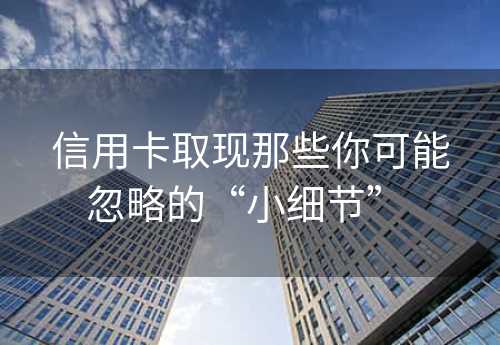 信用卡取现那些你可能忽略的“小细节”